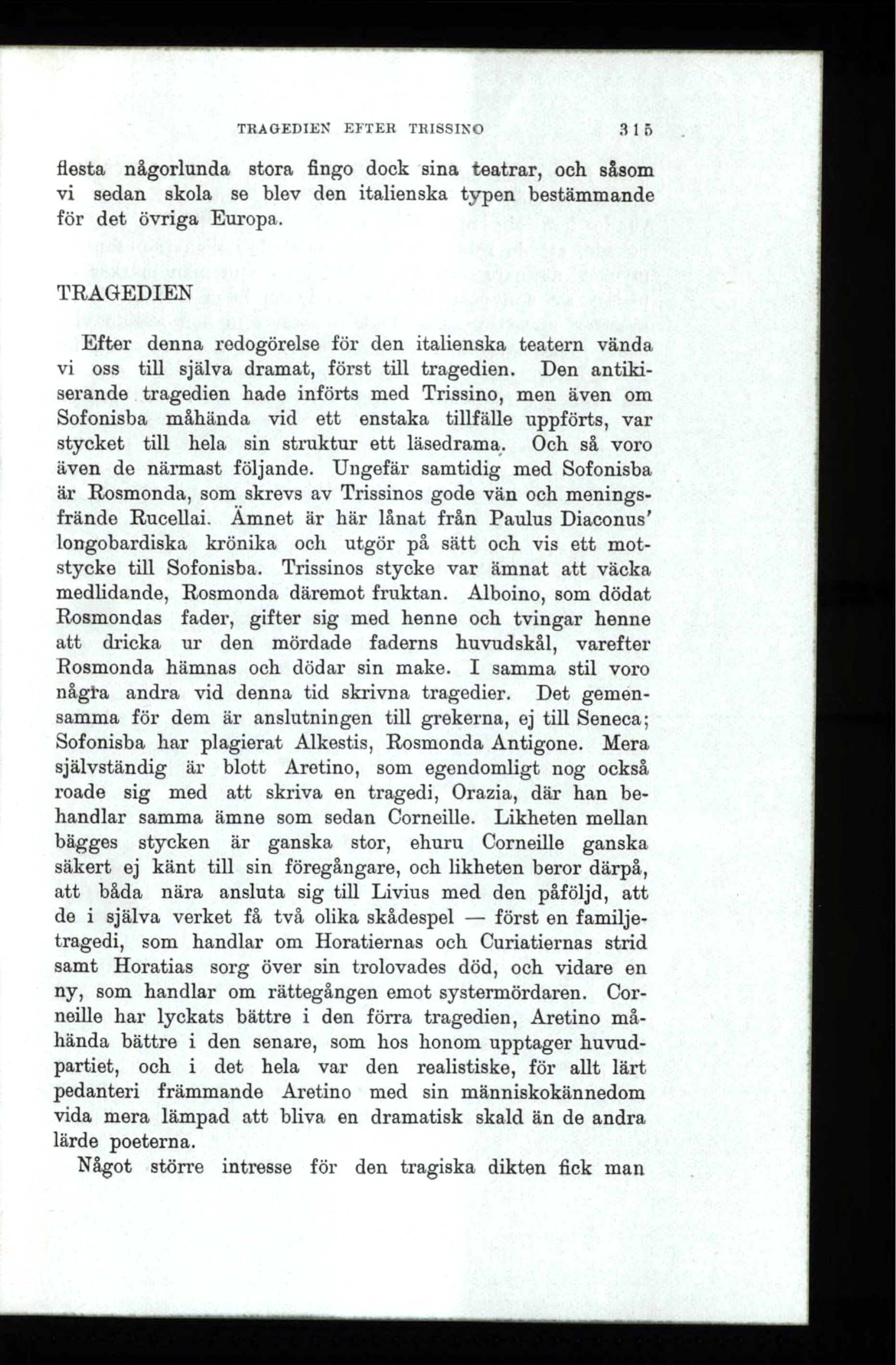 TRAGEDIEN EFTER TRISSINO 315

flesta någorlunda stora fingo dock sina teatrar, och såsom vi sedan skola se blev den italienska typen bestämmande för det övriga Europa.

TRAGEDIEN

Efter denna redogörelse för den italienska teatern vända vi oss till själva dramat, först till tragedien. Den antikiserande tragedien hade införts med Trissino, men även om Sofonisba måhända vid ett enstaka tillfälle uppförts, var stycket till hela sin struktur ett läsedrama. Och så voro även de närmast följande. Ungefär samtidig med Sofonisba är Rosmonda, som skrevs av Trissinos gode vän och meningsfrände Rucellai. Ämnet är här lånat från Paulus Diaconus' longobardiska krönika och utgör på sätt och vis ett motstycke till Sofonisba. Trissinos stycke var ämnat att väcka medlidande, Rosmonda däremot fruktan. Alboino, som dödat Rosmondas fader, gifter sig med henne och tvingar henne att dricka ur den mördade faderns huvudskål, varefter Rosmonda hämnas och dödar sin make. I samma stil voro några andra vid denna tid skrivna tragedier. Det gemensamma för dem är anslutningen till grekerna, ej till Seneca; Sofonisba har plagierat Alkestis, Rosmonda Antigone. Mera självständig är blott Aretino, som egendomligt nog också roade sig med att skriva en tragedi, Orazia, där han behandlar samma ämne som sedan Corneille. Likheten mellan bägges stycken är ganska stor, ehuru Corneille ganska säkert ej känt till sin föregångare, och likheten beror därpå, att båda nära ansluta sig till Livius med den påföljd, att de i själva verket få två olika skådespel — först en familjetragedi, som handlar om Horatiernas och Curiatiernas strid samt Horatias sorg över sin trolovades död, och vidare en ny, som handlar om rättegången emot systermördaren. Corneille har lyckats bättre i den förra tragedien, Aretino måhända bättre i den senare, som hos honom upptager huvudpartiet, och i det hela var den realistiske, för allt lärt pedanteri främmande Aretino med sin människokännedom vida mera lämpad att bliva en dramatisk skald än de andra lärde poeterna.

Något större intresse för den tragiska dikten fick man